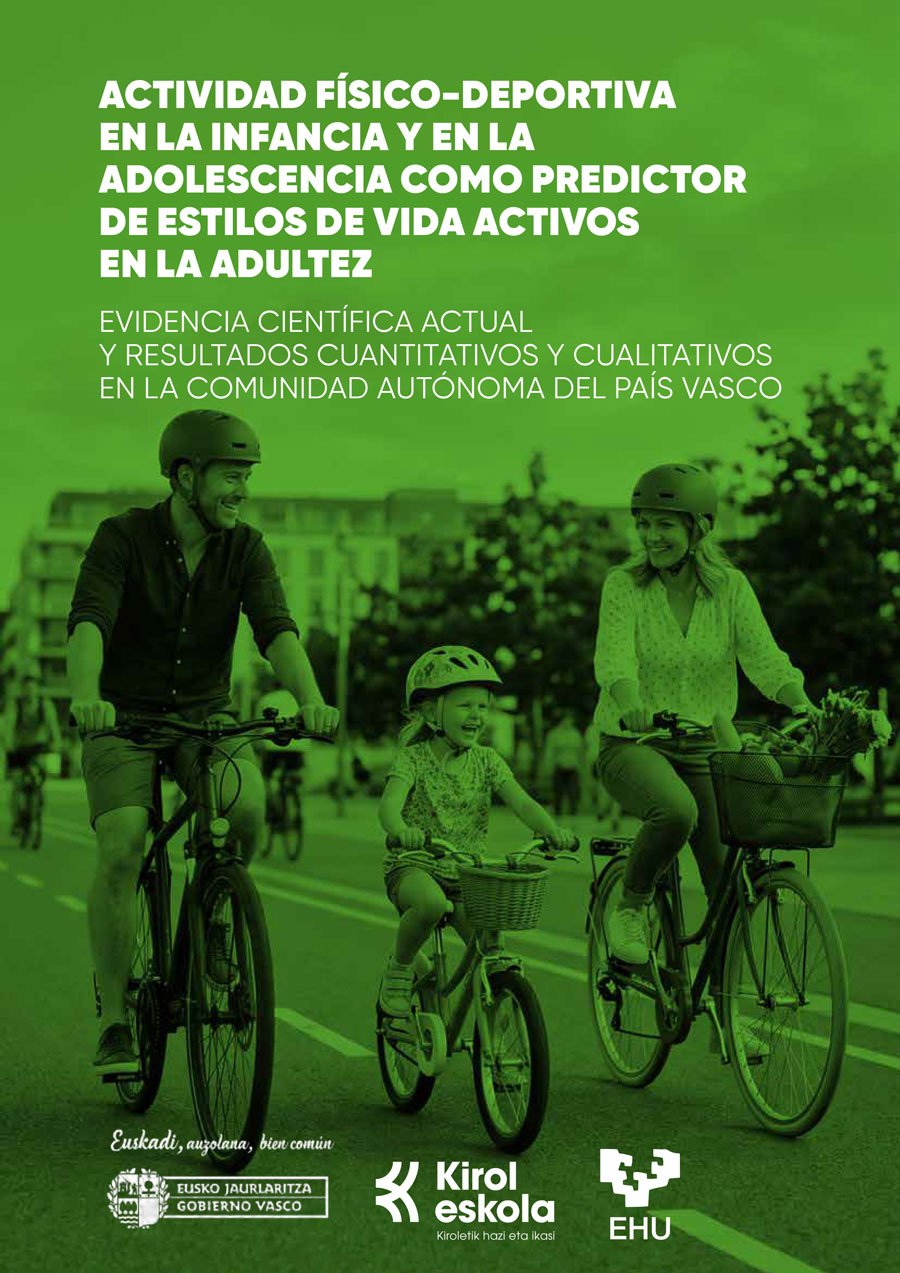 ACTIVIDAD FÍSICO-DEPORTIVA EN LA INFANCIA Y EN LA ADOLESCENCIA COMO PREDICTOR DE ESTILOS DE VIDA ACTIVOS EN LA ADULTEZ

EVIDENCIA CIENTÍFICA ACTUAL
Y RESULTADOS CUANTITATIVOS Y CUALITATIVOS
EN LA COMUNIDAD AUTÓNOMA DEL PAÍS VASCO

Euskadi, auzolana, bien común

EUSKO JAURLARITZA
GOBIERNO VASCO

Kirol
eskola
Kiroletik hazi eta ikasi

EHU